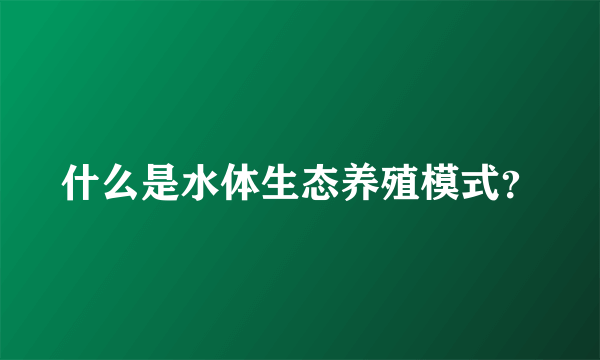 什么是水体生态养殖模式?